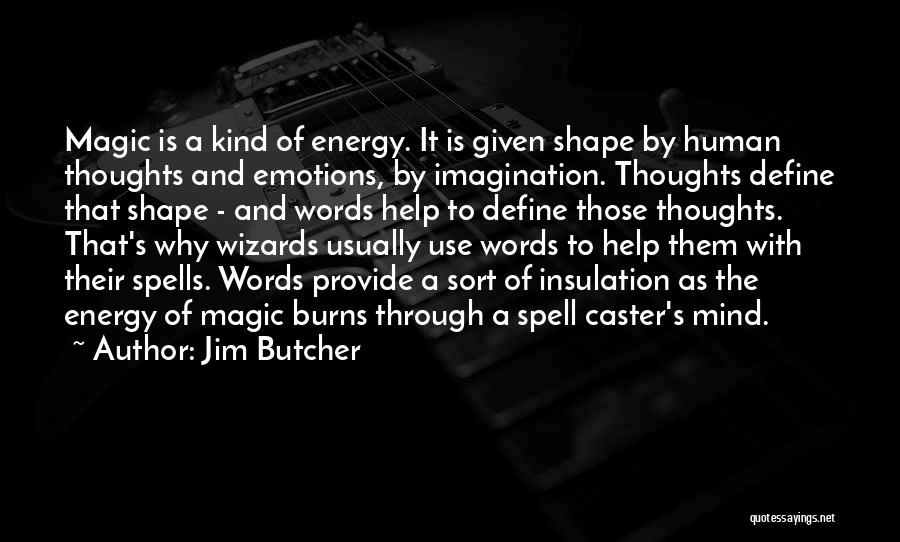 Magic is a kind of energy. It is given shape by human thoughts and emotions, by imagination. Thoughts define that shape - and words help to define those thoughts. That's why wizards usually use words to help them with their spells. Words provide a sort of insulation as the energy of magic burns through a spell caster's mind.
~ Author: Jim Butcher

quotessayings.net